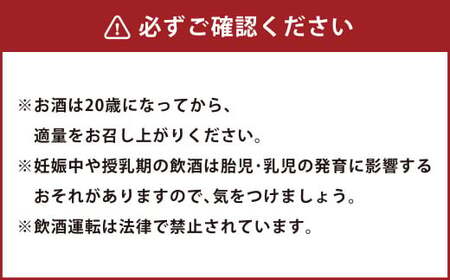 必ずご確認ください

※お酒は20歳になってから、適量をお召し上がりください。
※妊娠中や授乳期の飲酒は胎児・乳児の発育に影響するおそれがありますので、気をつけましょう。
※飲酒運転は法律で禁止されています。